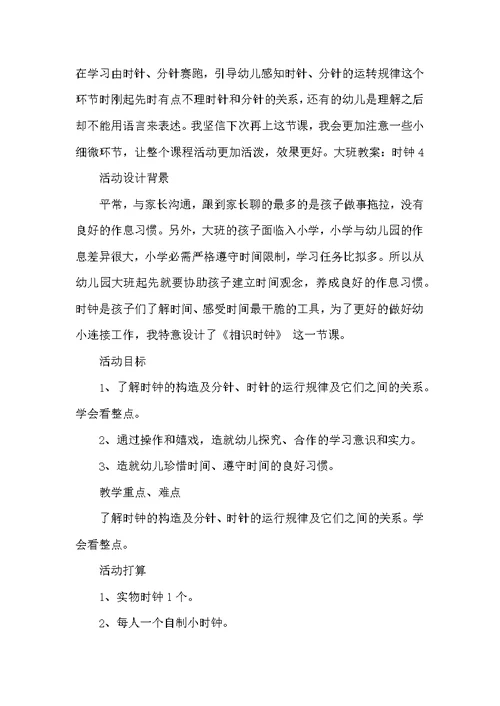 在学习由时针、分针赛跑，引导幼儿感知时针、分针的运转规律这个环节时刚起先时有点不理时针和分针的关系，还有的幼儿是理解之后却不能用语言来表述。我坚信下次再上这节课，我会更加注意一些小细微环节，让整个课程活动更加活泼，效果更好。大班教案：时钟 4

活动设计背景

平常，与家长沟通，跟到家长聊的最多的是孩子做事拖拉，没有良好的作息习惯。另外，大班的孩子面临入小学，小学与幼儿园的作息差异很大，小学必需严格遵守时间限制，学习任务比拟多。所以从幼儿园大班起先就要协助孩子建立时间观念，养成良好的作息习惯。时钟是孩子们了解时间、感受时间最干脆的工具，为了更好的做好幼小连接工作，我特意设计了《相识时钟》 这一节课。

活动目标

1、了解时钟的构造及分针、时针的运行规律及它们之间的关系。学会看整点。

2、通过操作和嬉戏，造就幼儿探究、合作的学习意识和实力。

3、造就幼儿珍惜时间、遵守时间的良好习惯。

教学重点、难点

了解时钟的构造及分针、时针的运行规律及它们之间的关系。学会看整点。

活动打算

1、实物时钟 1 个。

2、每人一个自制小时钟。